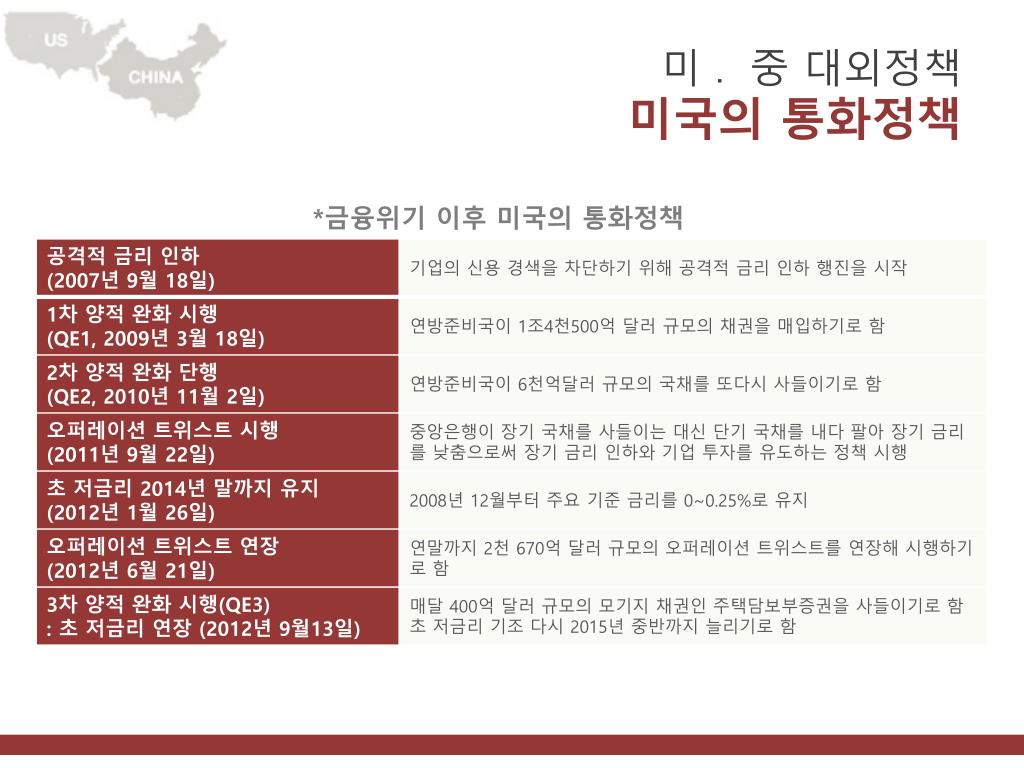 US

CHINA

미 . 중 대외정책
미국의 통화정책

*금융위기 이후 미국의 통화정책

| | |
|---|---|
| 공격적 금리 인하 (2007년 9월 18일) | 기업의 신용 경색을 차단하기 위해 공격적 금리 인하 행진을 시작 |
| 1차 양적 완화 시행 (QE1, 2009년 3월 18일) | 연방준비국이 1조4천500억 달러 규모의 채권을 매입하기로 함 |
| 2차 양적 완화 단행 (QE2, 2010년 11월 2일) | 연방준비국이 6천억달러 규모의 국채를 또다시 사들이기로 함 |
| 오퍼레이션 트위스트 시행 (2011년 9월 22일) | 중앙은행이 장기 국채를 사들이는 대신 단기 국채를 내다 팔아 장기 금리를 낮춤으로써 장기 금리 인하와 기업 투자를 유도하는 정책 시행 |
| 초 저금리 2014년 말까지 유지 (2012년 1월 26일) | 2008년 12월부터 주요 기준 금리를 0~0.25%로 유지 |
| 오퍼레이션 트위스트 연장 (2012년 6월 21일) | 연말까지 2천 670억 달러 규모의 오퍼레이션 트위스트를 연장해 시행하기로 함 |
| 3차 양적 완화 시행(QE3) : 초 저금리 연장 (2012년 9월13일) | 매달 400억 달러 규모의 모기지 채권인 주택담보부증권을 사들이기로 함 초 저금리 기조 다시 2015년 중반까지 늘리기로 함 |